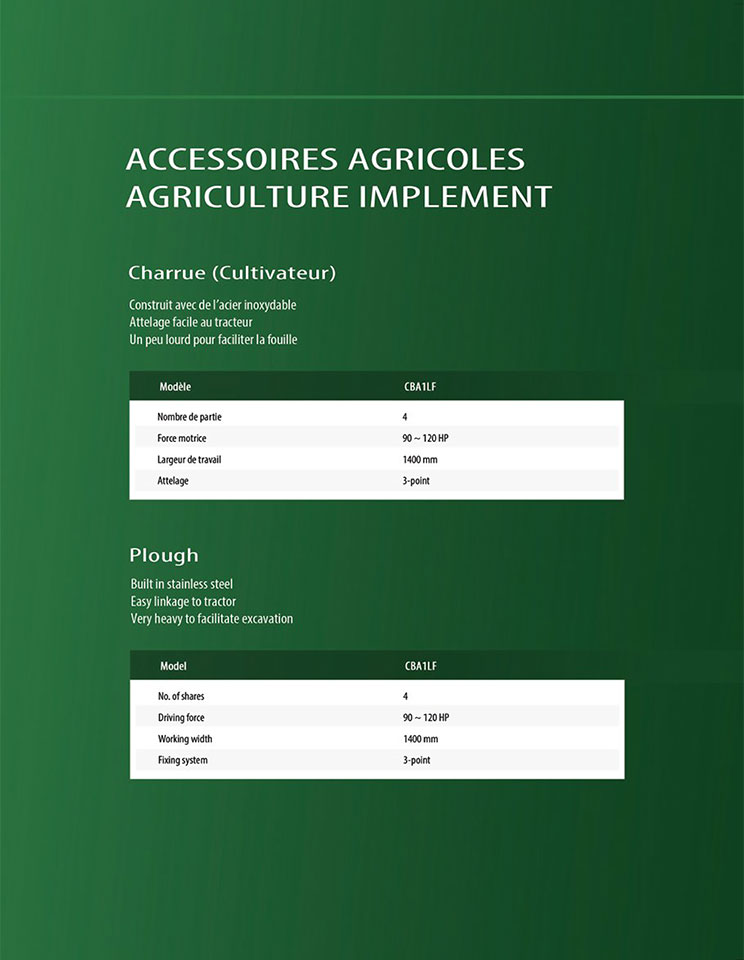 ACCESSOIRES AGRICOLES
AGRICULTURE IMPLEMENT

Charrue (Cultivateur)

Construit avec de l'acier inoxydable
Attelage facile au tracteur
Un peu lourd pour faciliter la fouille

| Modèle | CBA1LF |
|---|---|
| Nombre de partie | 4 |
| Force motrice | 90 ~ 120 HP |
| Largeur de travail | 1400 mm |
| Attelage | 3-point |

Plough

Built in stainless steel
Easy linkage to tractor
Very heavy to facilitate excavation

| Model | CBA1LF |
|---|---|
| No. of shares | 4 |
| Driving force | 90 ~ 120 HP |
| Working width | 1400 mm |
| Fixing system | 3-point |